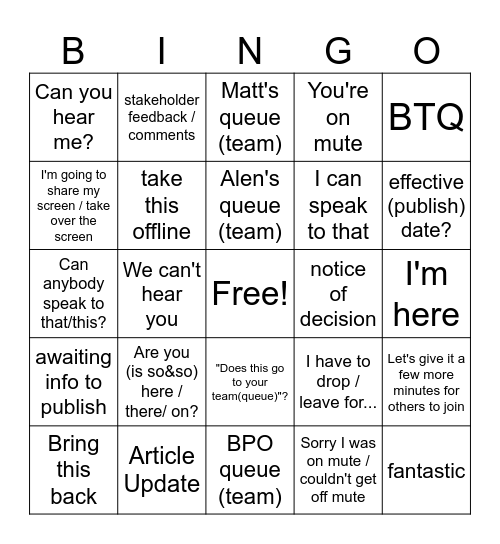 | B | I | N | G | O |
|---|---|---|---|---|
| Can you hear me? | stakeholder feedback / comments | Matt's queue (team) | You're on mute | BTQ |
| I'm going to share my screen / take over the screen | take this offline | Alen's queue (team) | I can speak to that | effective (publish) date? |
| Can anybody speak to that/this? | We can't hear you | Free! | notice of decision | I'm here |
| awaiting info to publish | Are you (is so&so) here / there/ on? | "Does this go to your team(queue)"? | I have to drop / leave for... | Let's give it a few more minutes for others to join |
| Bring this back | Article Update | BPO queue (team) | Sorry I was on mute / couldn't get off mute | fantastic |